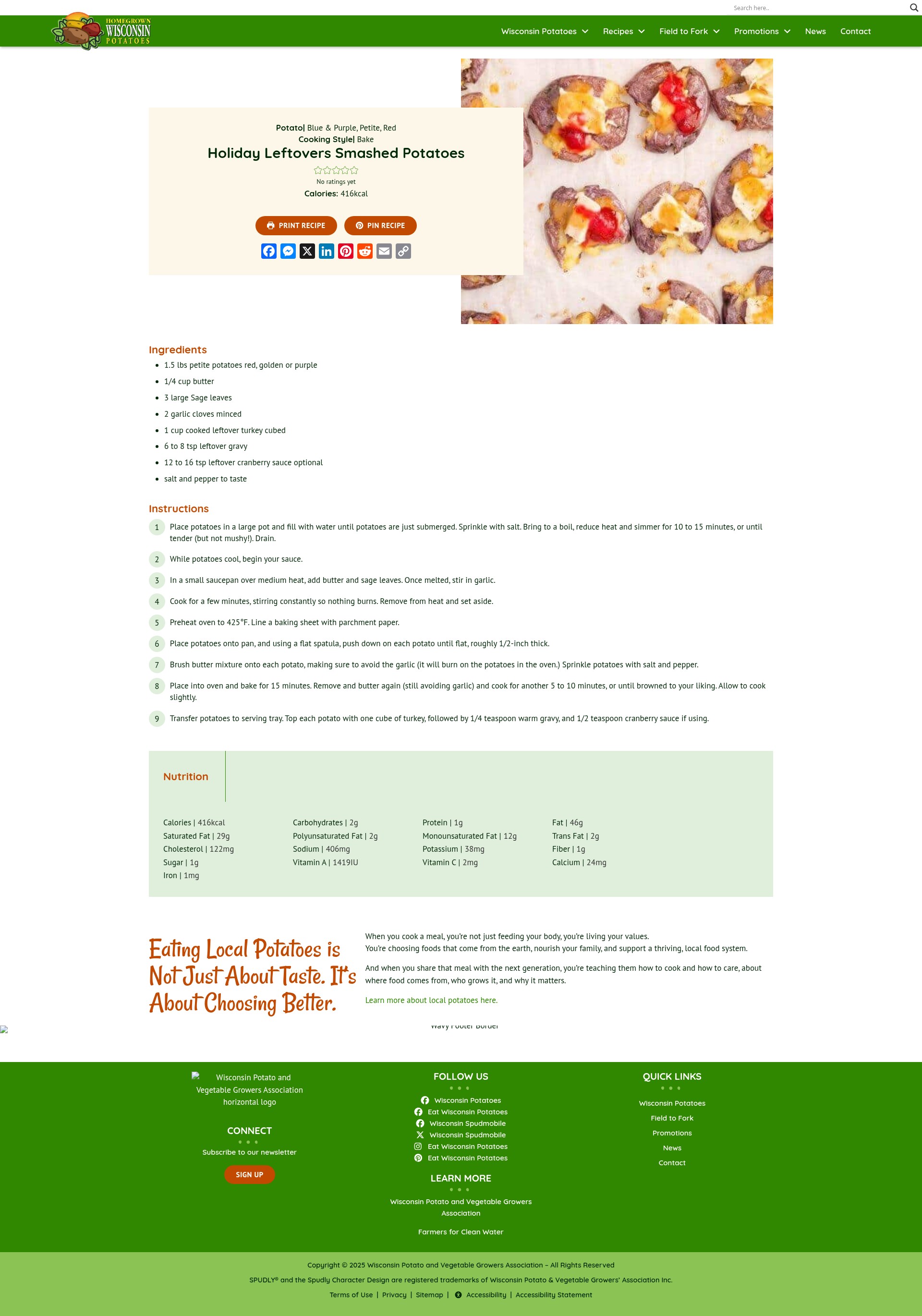 Search here..

HOMEGROWN WISCONSIN POTATOES

Wisconsin Potatoes Recipes Field to Fork Promotions News Contact

Potato| Blue & Purple, Petite, Red
Cooking Style| Bake

Holiday Leftovers Smashed Potatoes

No ratings yet

Calories: 416kcal

PRINT RECIPE PIN RECIPE

Ingredients

- 1.5 lbs petite potatoes red, golden or purple
- 1/4 cup butter
- 3 large Sage leaves
- 2 garlic cloves minced
- 1 cup cooked leftover turkey cubed
- 6 to 8 tsp leftover gravy
- 12 to 16 tsp leftover cranberry sauce optional
- salt and pepper to taste

Instructions

1 Place potatoes in a large pot and fill with water until potatoes are just submerged. Sprinkle with salt. Bring to a boil, reduce heat and simmer for 10 to 15 minutes, or until tender (but not mushy!). Drain.

2 While potatoes cool, begin your sauce.

3 In a small saucepan over medium heat, add butter and sage leaves. Once melted, stir in garlic.

4 Cook for a few minutes, stirring constantly so nothing burns. Remove from heat and set aside.

5 Preheat oven to 425°F. Line a baking sheet with parchment paper.

6 Place potatoes onto pan, and using a flat spatula, push down on each potato until flat, roughly 1/2-inch thick.

7 Brush butter mixture onto each potato, making sure to avoid the garlic (it will burn on the potatoes in the oven.) Sprinkle potatoes with salt and pepper.

8 Place into oven and bake for 15 minutes. Remove and butter again (still avoiding garlic) and cook for another 5 to 10 minutes, or until browned to your liking. Allow to cook slightly.

9 Transfer potatoes to serving tray. Top each potato with one cube of turkey, followed by 1/4 teaspoon warm gravy, and 1/2 teaspoon cranberry sauce if using.

Nutrition

Calories | 416kcal
Saturated Fat | 29g
Cholesterol | 122mg
Sugar | 1g
Iron | 1mg

Carbohydrates | 2g
Polyunsaturated Fat | 2g
Sodium | 406mg
Vitamin A | 1419IU

Protein | 1g
Monounsaturated Fat | 12g
Potassium | 38mg
Vitamin C | 2mg

Fat | 46g
Trans Fat | 2g
Fiber | 1g
Calcium | 24mg

Eating Local Potatoes is Not Just About Taste. It's About Choosing Better.

When you cook a meal, you're not just feeding your body, you're living your values. You're choosing foods that come from the earth, nourish your family, and support a thriving, local food system.

And when you share that meal with the next generation, you're teaching them how to cook and how to care, about where food comes from, who grows it, and why it matters.

Learn more about local potatoes here.

Wavy Footer Border

Wisconsin Potato and Vegetable Growers Association horizontal logo

CONNECT
Subscribe to our newsletter
SIGN UP

FOLLOW US
Wisconsin Potatoes
Eat Wisconsin Potatoes
Wisconsin Spudmobile
Wisconsin Spudmobile
Eat Wisconsin Potatoes
Eat Wisconsin Potatoes

LEARN MORE
Wisconsin Potato and Vegetable Growers Association
Farmers for Clean Water

QUICK LINKS
Wisconsin Potatoes
Field to Fork
Promotions
News
Contact

Copyright © 2025 Wisconsin Potato and Vegetable Growers Association – All Rights Reserved
SPUDLY® and the Spudly Character Design are registered trademarks of Wisconsin Potato & Vegetable Growers' Association Inc.
Terms of Use | Privacy | Sitemap | Accessibility | Accessibility Statement